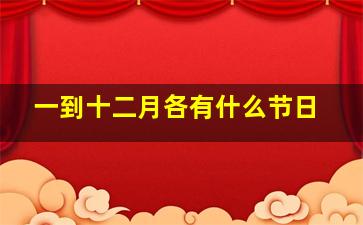 一到十二月各有什么节日